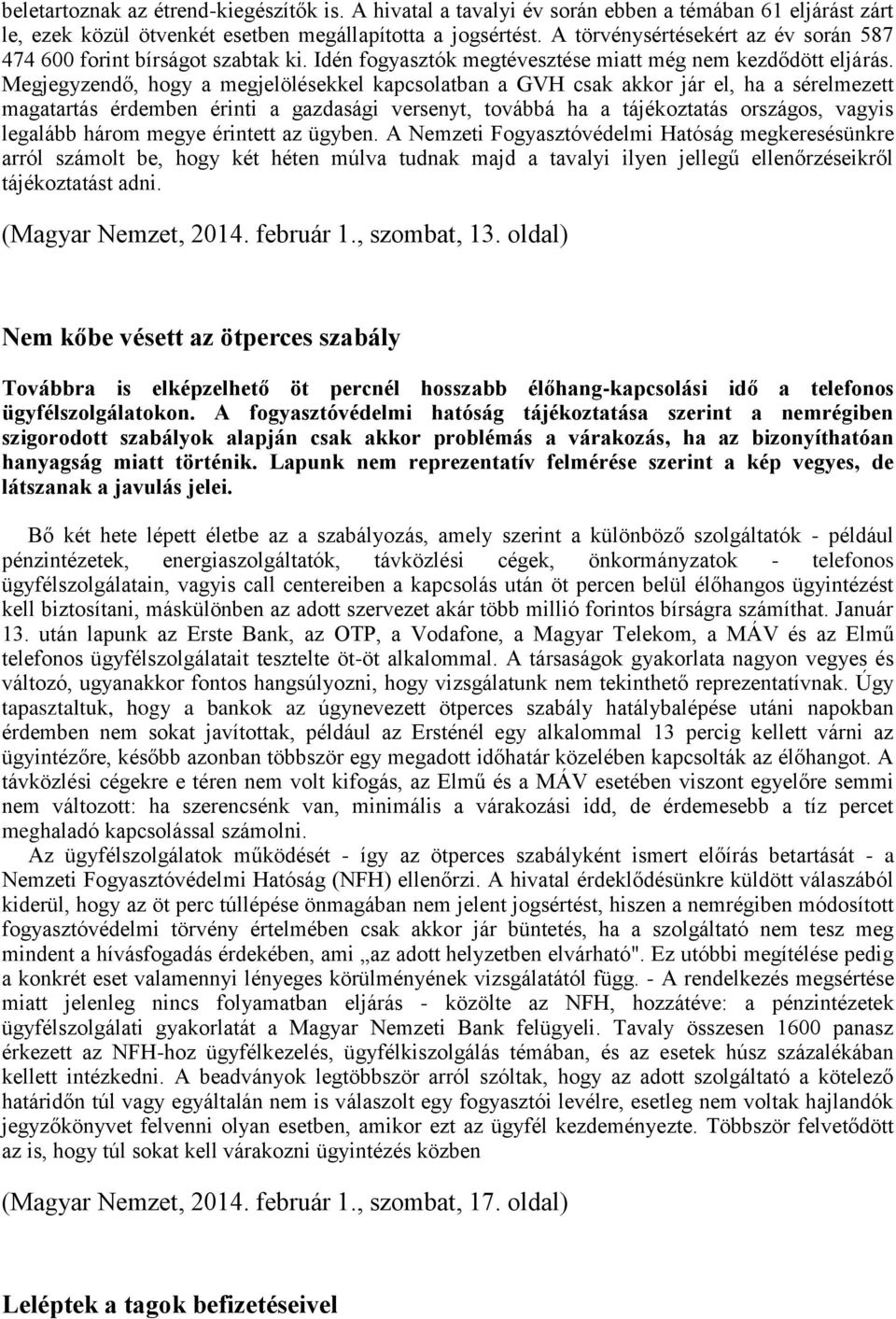 beletartoznak az étrend-kiegészítők is. A hivatal a tavalyi év során ebben a témában 61 eljárást zárt le, ezek közül ötvenkét esetben megállapította a jogsértést. A törvénysértésekért az év során 587 474 600 forint bírságot szabtak ki. Idén fogyasztók megtévesztése miatt még nem kezdődött eljárás. Megjegyzendő, hogy a megjelölésekkel kapcsolatban a GVH csak akkor jár el, ha a sérelmezett magatartás érdemben érinti a gazdasági versenyt, továbbá ha a tájékoztatás országos, vagyis legalább három megye érintett az ügyben. A Nemzeti Fogyasztóvédelmi Hatóság megkeresésünkre arról számolt be, hogy két héten múlva tudnak majd a tavalyi ilyen jellegű ellenőrzéseikről tájékoztatást adni.

(Magyar Nemzet, 2014. február 1., szombat, 13. oldal)

Nem kőbe vésett az ötperces szabály

Továbbra is elképzelhető öt percnél hosszabb élőhang-kapcsolási idő a telefonos ügyfélszolgálatokon. A fogyasztóvédelmi hatóság tájékoztatása szerint a nemrégiben szigorodott szabályok alapján csak akkor problémás a várakozás, ha az bizonyíthatóan hanyagság miatt történik. Lapunk nem reprezentatív felmérése szerint a kép vegyes, de látszanak a javulás jelei.

Bő két hete lépett életbe az a szabályozás, amely szerint a különböző szolgáltatók - például pénzintézetek, energiaszolgáltatók, távközlési cégek, önkormányzatok - telefonos ügyfélszolgálatain, vagyis call centereiben a kapcsolás után öt percen belül élőhangos ügyintézést kell biztosítani, máskülönben az adott szervezet akár több millió forintos bírságra számíthat. Január 13. után lapunk az Erste Bank, az OTP, a Vodafone, a Magyar Telekom, a MÁV és az Elmű telefonos ügyfélszolgálatait tesztelte öt-öt alkalommal. A társaságok gyakorlata nagyon vegyes és változó, ugyanakkor fontos hangsúlyozni, hogy vizsgálatunk nem tekinthető reprezentatívnak. Úgy tapasztaltuk, hogy a bankok az úgynevezett ötperces szabály hatálybalépése utáni napokban érdemben nem sokat javítottak, például az Ersténél egy alkalommal 13 percig kellett várni az ügyintézőre, később azonban többször egy megadott időhatár közelében kapcsolták az élőhangot. A távközlési cégekre e téren nem volt kifogás, az Elmű és a MÁV esetében viszont egyelőre semmi nem változott: ha szerencsénk van, minimális a várakozási idd, de érdemesebb a tíz percet meghaladó kapcsolással számolni.
Az ügyfélszolgálatok működését - így az ötperces szabályként ismert előírás betartását - a Nemzeti Fogyasztóvédelmi Hatóság (NFH) ellenőrzi. A hivatal érdeklődésünkre küldött válaszából kiderül, hogy az öt perc túllépése önmagában nem jelent jogsértést, hiszen a nemrégiben módosított fogyasztóvédelmi törvény értelmében csak akkor jár büntetés, ha a szolgáltató nem tesz meg mindent a hívásfogadás érdekében, ami „az adott helyzetben elvárható". Ez utóbbi megítélése pedig a konkrét eset valamennyi lényeges körülményének vizsgálatától függ. - A rendelkezés megsértése miatt jelenleg nincs folyamatban eljárás - közölte az NFH, hozzátéve: a pénzintézetek ügyfélszolgálati gyakorlatát a Magyar Nemzeti Bank felügyeli. Tavaly összesen 1600 panasz érkezett az NFH-hoz ügyfélkezelés, ügyfélkiszolgálás témában, és az esetek húsz százalékában kellett intézkedni. A beadványok legtöbbször arról szóltak, hogy az adott szolgáltató a kötelező határidőn túl vagy egyáltalán nem is válaszolt egy fogyasztói levélre, esetleg nem voltak hajlandók jegyzőkönyvet felvenni olyan esetben, amikor ezt az ügyfél kezdeményezte. Többször felvetődött az is, hogy túl sokat kell várakozni ügyintézés közben

(Magyar Nemzet, 2014. február 1., szombat, 17. oldal)

Leléptek a tagok befizetéseivel